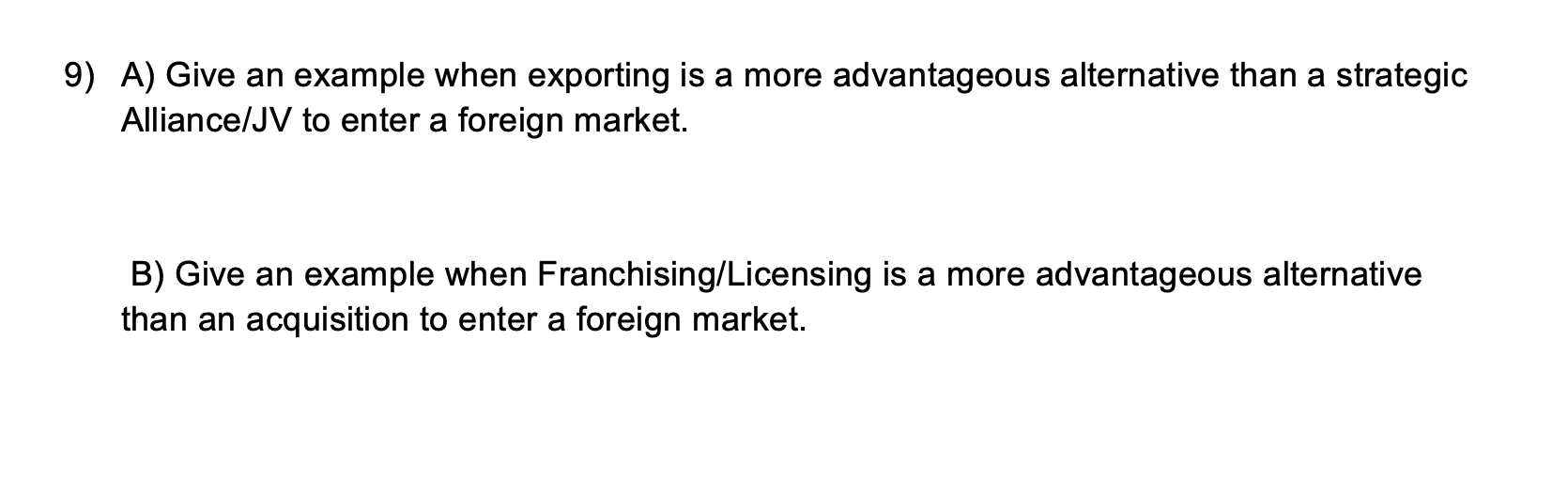 9) A) Give an example when exporting is a more advantageous alternative than a strategic Alliance/JV to enter a foreign market.

B) Give an example when Franchising/Licensing is a more advantageous alternative than an acquisition to enter a foreign market.